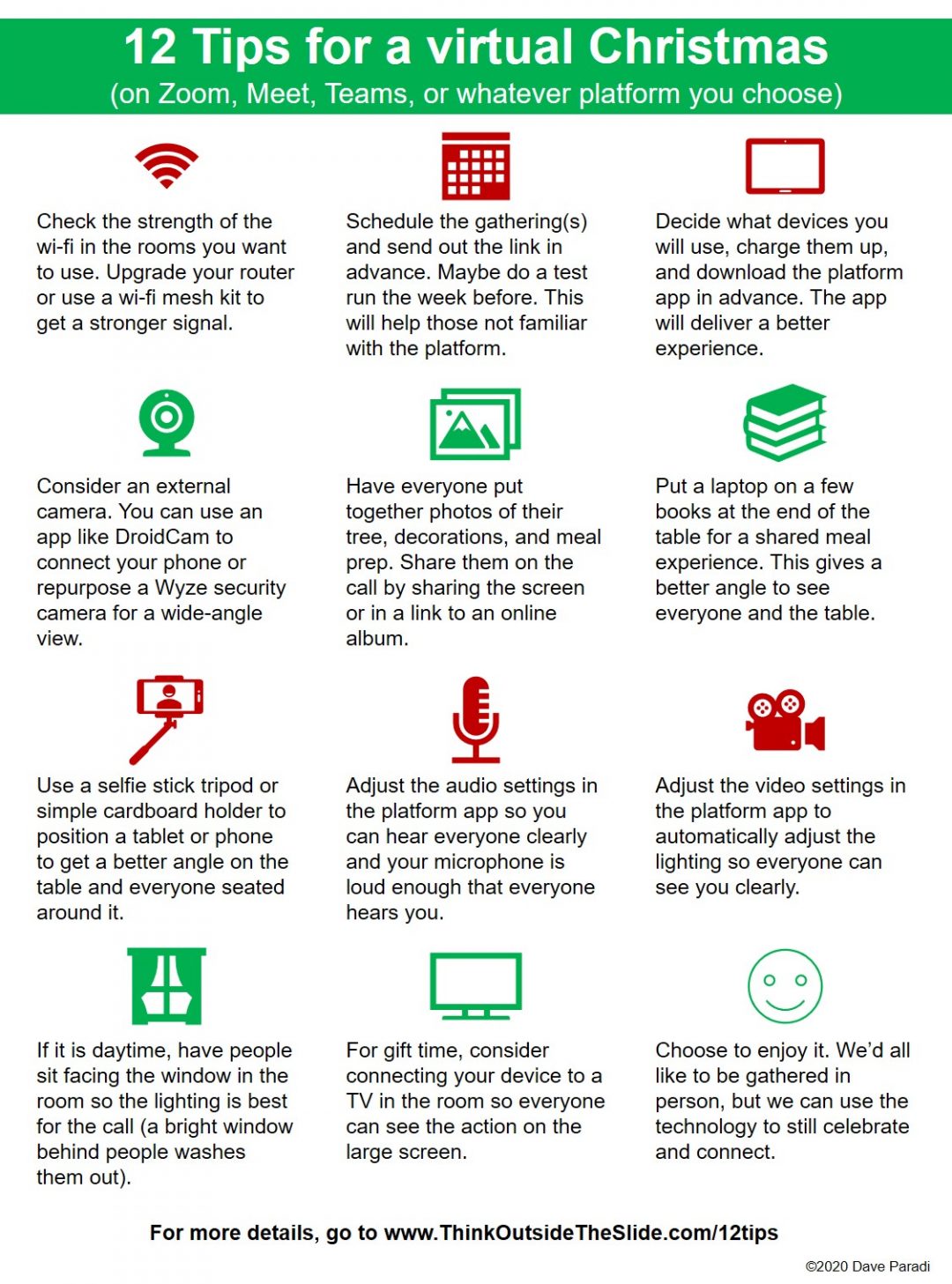 12 Tips for a virtual Christmas
(on Zoom, Meet, Teams, or whatever platform you choose)

Check the strength of the wi-fi in the rooms you want to use. Upgrade your router or use a wi-fi mesh kit to get a stronger signal.

Schedule the gathering(s) and send out the link in advance. Maybe do a test run the week before. This will help those not familiar with the platform.

Decide what devices you will use, charge them up, and download the platform app in advance. The app will deliver a better experience.

Consider an external camera. You can use an app like DroidCam to connect your phone or repurpose a Wyze security camera for a wide-angle view.

Have everyone put together photos of their tree, decorations, and meal prep. Share them on the call by sharing the screen or in a link to an online album.

Put a laptop on a few books at the end of the table for a shared meal experience. This gives a better angle to see everyone and the table.

Use a selfie stick tripod or simple cardboard holder to position a tablet or phone to get a better angle on the table and everyone seated around it.

Adjust the audio settings in the platform app so you can hear everyone clearly and your microphone is loud enough that everyone hears you.

Adjust the video settings in the platform app to automatically adjust the lighting so everyone can see you clearly.

If it is daytime, have people sit facing the window in the room so the lighting is best for the call (a bright window behind people washes them out).

For gift time, consider connecting your device to a TV in the room so everyone can see the action on the large screen.

Choose to enjoy it. We'd all like to be gathered in person, but we can use the technology to still celebrate and connect.

For more details, go to www.ThinkOutsideTheSlide.com/12tips

©2020 Dave Paradi